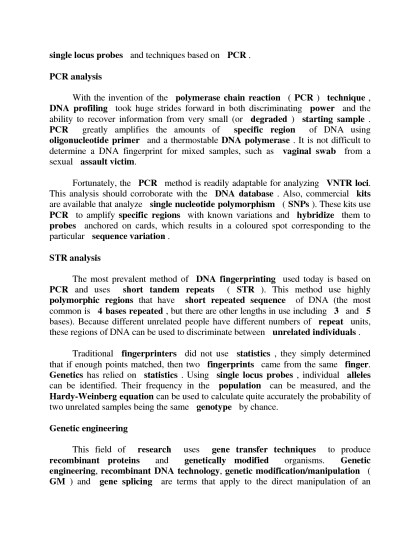 single locus probes and techniques based on PCR .

PCR analysis

With the invention of the polymerase chain reaction ( PCR ) technique , DNA profiling took huge strides forward in both discriminating power and the ability to recover information from very small (or degraded ) starting sample . PCR greatly amplifies the amounts of specific region of DNA using oligonucleotide primer and a thermostable DNA polymerase . It is not difficult to determine a DNA fingerprint for mixed samples, such as vaginal swab from a sexual assault victim.

Fortunately, the PCR method is readily adaptable for analyzing VNTR loci. This analysis should corroborate with the DNA database . Also, commercial kits are available that analyze single nucleotide polymorphism ( SNPs ). These kits use PCR to amplify specific regions with known variations and hybridize them to probes anchored on cards, which results in a coloured spot corresponding to the particular sequence variation .

STR analysis

The most prevalent method of DNA fingerprinting used today is based on PCR and uses short tandem repeats ( STR ). This method use highly polymorphic regions that have short repeated sequence of DNA (the most common is 4 bases repeated , but there are other lengths in use including 3 and 5 bases). Because different unrelated people have different numbers of repeat units, these regions of DNA can be used to discriminate between unrelated individuals .

Traditional fingerprinters did not use statistics , they simply determined that if enough points matched, then two fingerprints came from the same finger. Genetics has relied on statistics . Using single locus probes , individual alleles can be identified. Their frequency in the population can be measured, and the Hardy-Weinberg equation can be used to calculate quite accurately the probability of two unrelated samples being the same genotype by chance.

Genetic engineering

This field of research uses gene transfer techniques to produce recombinant proteins and genetically modified organisms. Genetic engineering, recombinant DNA technology, genetic modification/manipulation ( GM ) and gene splicing are terms that apply to the direct manipulation of an